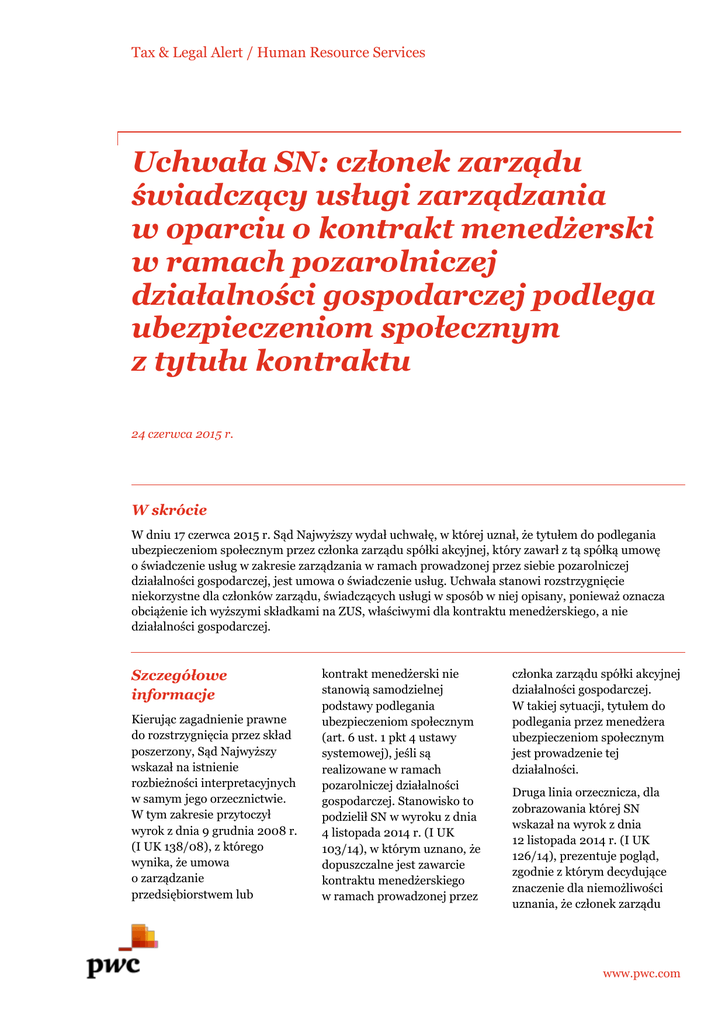 Tax & Legal Alert / Human Resource Services

Uchwała SN: członek zarządu świadczący usługi zarządzania w oparciu o kontrakt menedżerski w ramach pozarolniczej działalności gospodarczej podlega ubezpieczeniom społecznym z tytułu kontraktu

24 czerwca 2015 r.

W skrócie

W dniu 17 czerwca 2015 r. Sąd Najwyższy wydał uchwałę, w której uznał, że tytułem do podlegania ubezpieczeniom społecznym przez członka zarządu spółki akcyjnej, który zawarł z tą spółką umowę o świadczenie usług w zakresie zarządzania w ramach prowadzonej przez siebie pozarolniczej działalności gospodarczej, jest umowa o świadczenie usług. Uchwała stanowi rozstrzygnięcie niekorzystne dla członków zarządu, świadczących usługi w sposób w niej opisany, ponieważ oznacza obciążenie ich wyższymi składkami na ZUS, właściwymi dla kontraktu menedżerskiego, a nie działalności gospodarczej.

Szczegółowe informacje

Kierując zagadnienie prawne do rozstrzygnięcia przez skład poszerzony, Sąd Najwyższy wskazał na istnienie rozbieżności interpretacyjnych w samym jego orzecznictwie. W tym zakresie przytoczył wyrok z dnia 9 grudnia 2008 r. (I UK 138/08), z którego wynika, że umowa o zarządzanie przedsiębiorstwem lub kontrakt menedżerski nie stanowią samodzielnej podstawy podlegania ubezpieczeniom społecznym (art. 6 ust. 1 pkt 4 ustawy systemowej), jeśli są realizowane w ramach pozarolniczej działalności gospodarczej. Stanowisko to podzielił SN w wyroku z dnia 4 listopada 2014 r. (I UK 103/14), w którym uznano, że dopuszczalne jest zawarcie kontraktu menedżerskiego w ramach prowadzonej przez członka zarządu spółki akcyjnej działalności gospodarczej. W takiej sytuacji, tytułem do podlegania przez menedżera ubezpieczeniom społecznym jest prowadzenie tej działalności.

Druga linia orzecznicza, dla zobrazowania której SN wskazał na wyrok z dnia 12 listopada 2014 r. (I UK 126/14), prezentuje pogląd, zgodnie z którym decydujące znaczenie dla niemożliwości uznania, że członek zarządu

pwc

www.pwc.com